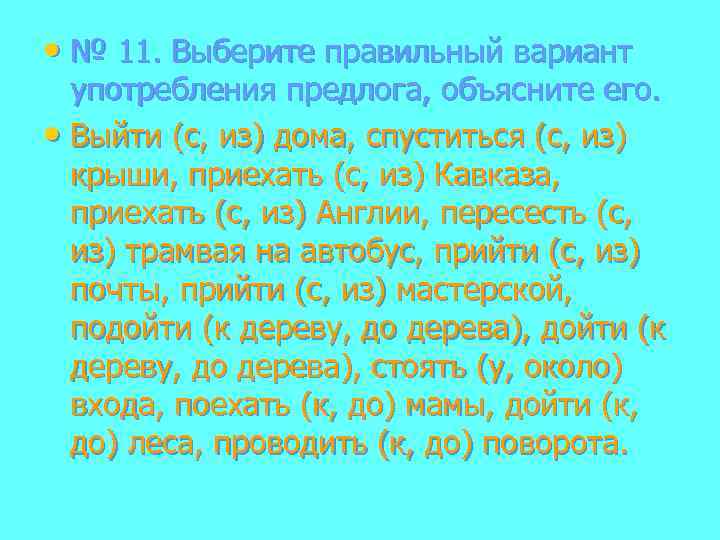 • № 11. Выберите правильный вариант употребления предлога, объясните его.

• Выйти (с, из) дома, спуститься (с, из) крыши, приехать (с, из) Кавказа, приехать (с, из) Англии, пересесть (с, из) трамвая на автобус, прийти (с, из) почты, прийти (с, из) мастерской, подойти (к дереву, до дерева), дойти (к дереву, до дерева), стоять (у, около) входа, поехать (к, до) мамы, дойти (к, до) леса, проводить (к, до) поворота.